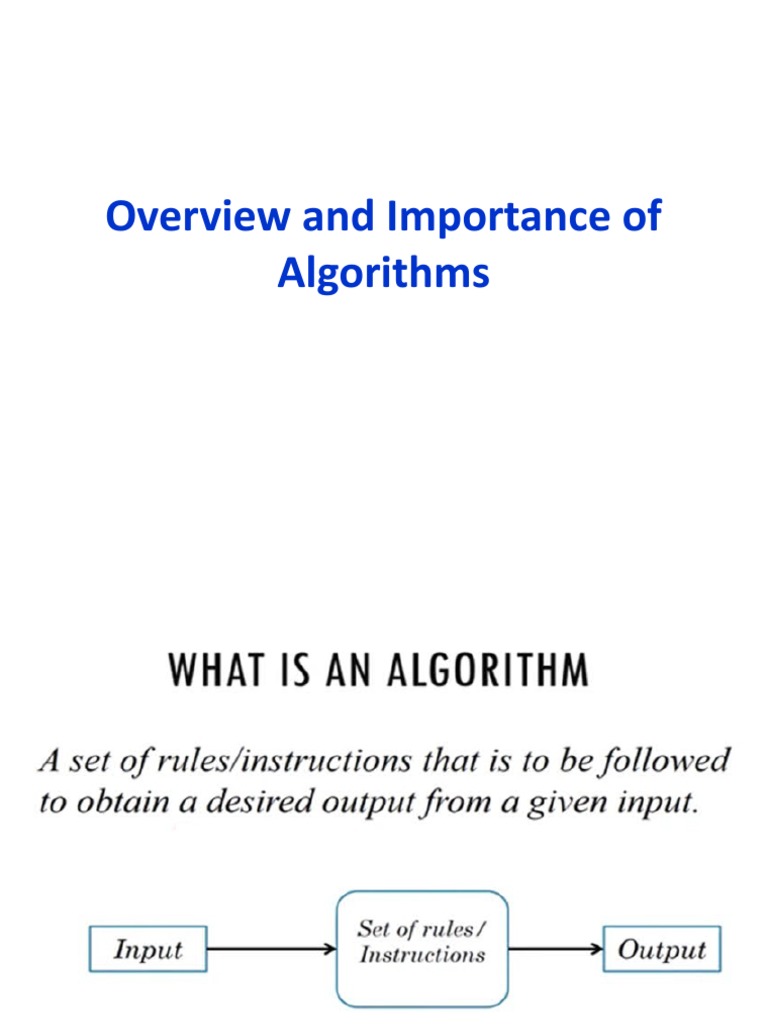 Overview and Importance of Algorithms

WHAT IS AN ALGORITHM

A set of rules/instructions that is to be followed to obtain a desired output from a given input.

Input

Set of rules/ Instructions

Output